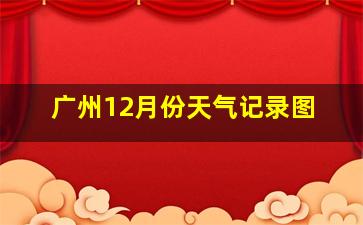 广州12月份天气记录图